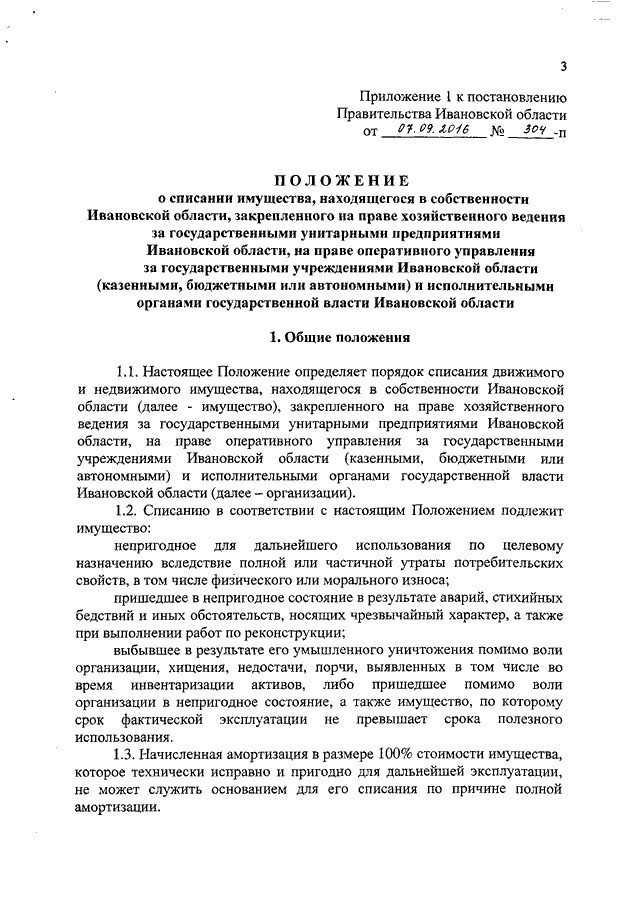 3

Приложение 1 к постановлению
Правительства Ивановской области
от 07.09.2016 № 304-п

ПОЛОЖЕНИЕ
о списании имущества, находящегося в собственности Ивановской области, закрепленного на праве хозяйственного ведения за государственными унитарными предприятиями Ивановской области, на праве оперативного управления за государственными учреждениями Ивановской области (казенными, бюджетными или автономными) и исполнительными органами государственной власти Ивановской области

1. Общие положения

1.1. Настоящее Положение определяет порядок списания движимого и недвижимого имущества, находящегося в собственности Ивановской области (далее - имущество), закрепленного на праве хозяйственного ведения за государственными унитарными предприятиями Ивановской области, на праве оперативного управления за государственными учреждениями Ивановской области (казенными, бюджетными или автономными) и исполнительными органами государственной власти Ивановской области (далее – организации).

1.2. Списанию в соответствии с настоящим Положением подлежит имущество:

непригодное для дальнейшего использования по целевому назначению вследствие полной или частичной утраты потребительских свойств, в том числе физического или морального износа;

пришедшее в непригодное состояние в результате аварий, стихийных бедствий и иных обстоятельств, носящих чрезвычайный характер, а также при выполнении работ по реконструкции;

выбывшее в результате его умышленного уничтожения помимо воли организации, хищения, недостачи, порчи, выявленных в том числе во время инвентаризации активов, либо пришедшее помимо воли организации в непригодное состояние, а также имущество, по которому срок фактической эксплуатации не превышает срока полезного использования.

1.3. Начисленная амортизация в размере 100% стоимости имущества, которое технически исправно и пригодно для дальнейшей эксплуатации, не может служить основанием для его списания по причине полной амортизации.